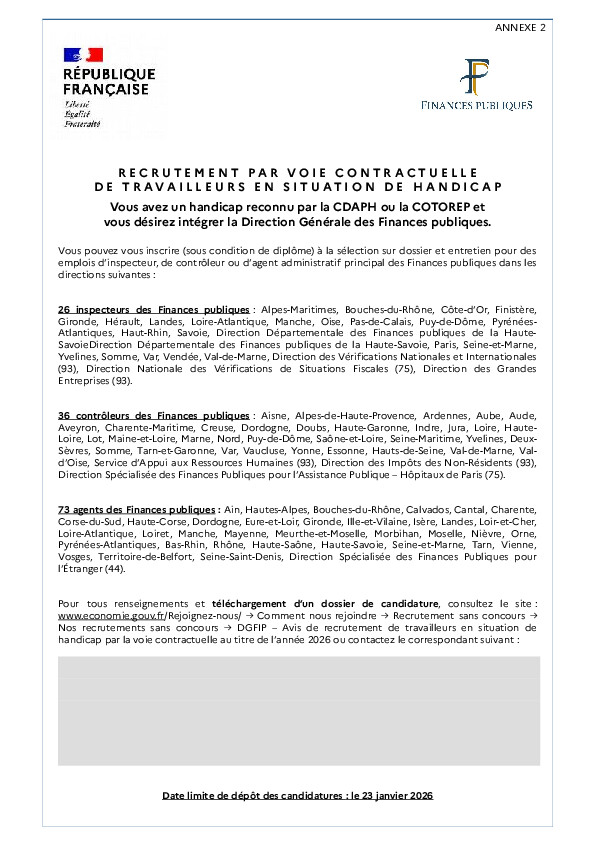 ANNEXE 2

RÉPUBLIQUE FRANÇAISE
Liberté
Égalité
Fraternité

FINANCES PUBLIQUES

RECRUTEMENT PAR VOIE CONTRACTUELLE DE TRAVAILLEURS EN SITUATION DE HANDICAP

Vous avez un handicap reconnu par la CDAPH ou la COTOREP et vous désirez intégrer la Direction Générale des Finances publiques.

Vous pouvez vous inscrire (sous condition de diplôme) à la sélection sur dossier et entretien pour des emplois d'inspecteur, de contrôleur ou d'agent administratif principal des Finances publiques dans les directions suivantes :

26 inspecteurs des Finances publiques : Alpes-Maritimes, Bouches-du-Rhône, Côte-d'Or, Finistère, Gironde, Hérault, Landes, Loire-Atlantique, Manche, Oise, Pas-de-Calais, Puy-de-Dôme, Pyrénées-Atlantiques, Haut-Rhin, Savoie, Direction Départementale des Finances publiques de la Haute-SavoieDirection Départementale des Finances publiques de la Haute-Savoie, Paris, Seine-et-Marne, Yvelines, Somme, Var, Vendée, Val-de-Marne, Direction des Vérifications Nationales et Internationales (93), Direction Nationale des Vérifications de Situations Fiscales (75), Direction des Grandes Entreprises (93).

36 contrôleurs des Finances publiques : Aisne, Alpes-de-Haute-Provence, Ardennes, Aube, Aude, Aveyron, Charente-Maritime, Creuse, Dordogne, Doubs, Haute-Garonne, Indre, Jura, Loire, Haute-Loire, Lot, Maine-et-Loire, Marne, Nord, Puy-de-Dôme, Saône-et-Loire, Seine-Maritime, Yvelines, Deux-Sèvres, Somme, Tarn-et-Garonne, Var, Vaucluse, Yonne, Essonne, Hauts-de-Seine, Val-de-Marne, Val-d'Oise, Service d'Appui aux Ressources Humaines (93), Direction des Impôts des Non-Résidents (93), Direction Spécialisée des Finances Publiques pour l'Assistance Publique – Hôpitaux de Paris (75).

73 agents des Finances publiques : Ain, Hautes-Alpes, Bouches-du-Rhône, Calvados, Cantal, Charente, Corse-du-Sud, Haute-Corse, Dordogne, Eure-et-Loir, Gironde, Ille-et-Vilaine, Isère, Landes, Loir-et-Cher, Loire-Atlantique, Loiret, Manche, Mayenne, Meurthe-et-Moselle, Morbihan, Moselle, Nièvre, Orne, Pyrénées-Atlantiques, Bas-Rhin, Rhône, Haute-Saône, Haute-Savoie, Seine-et-Marne, Tarn, Vienne, Vosges, Territoire-de-Belfort, Seine-Saint-Denis, Direction Spécialisée des Finances Publiques pour l'Étranger (44).

Pour tous renseignements et téléchargement d'un dossier de candidature, consultez le site : www.economie.gouv.fr/Rejoignez-nous/ → Comment nous rejoindre → Recrutement sans concours → Nos recrutements sans concours → DGFIP – Avis de recrutement de travailleurs en situation de handicap par la voie contractuelle au titre de l'année 2026 ou contactez le correspondant suivant :

Date limite de dépôt des candidatures : le 23 janvier 2026